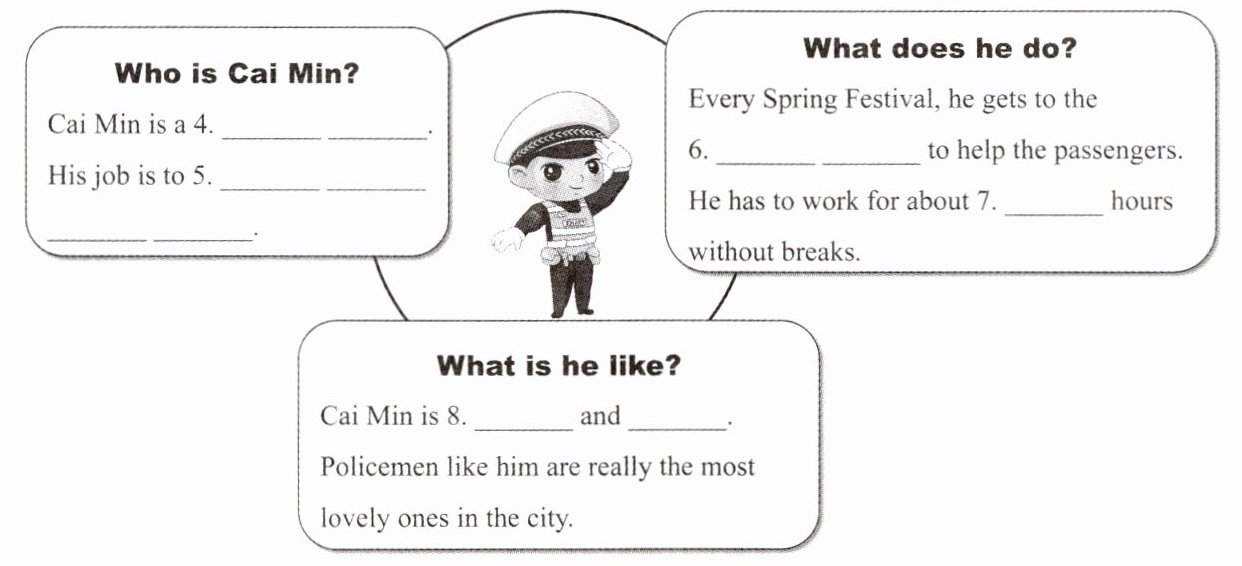 Who is Cai Min?

Cai Min is a 4. ____ ____.

His job is to 5. ____ ____ ____ ____.

What does he do?

Every Spring Festival, he gets to the 6. ____ ____ to help the passengers. He has to work for about 7. ____ hours without breaks.

What is he like?

Cai Min is 8. ____ and ____. Policemen like him are really the most lovely ones in the city.